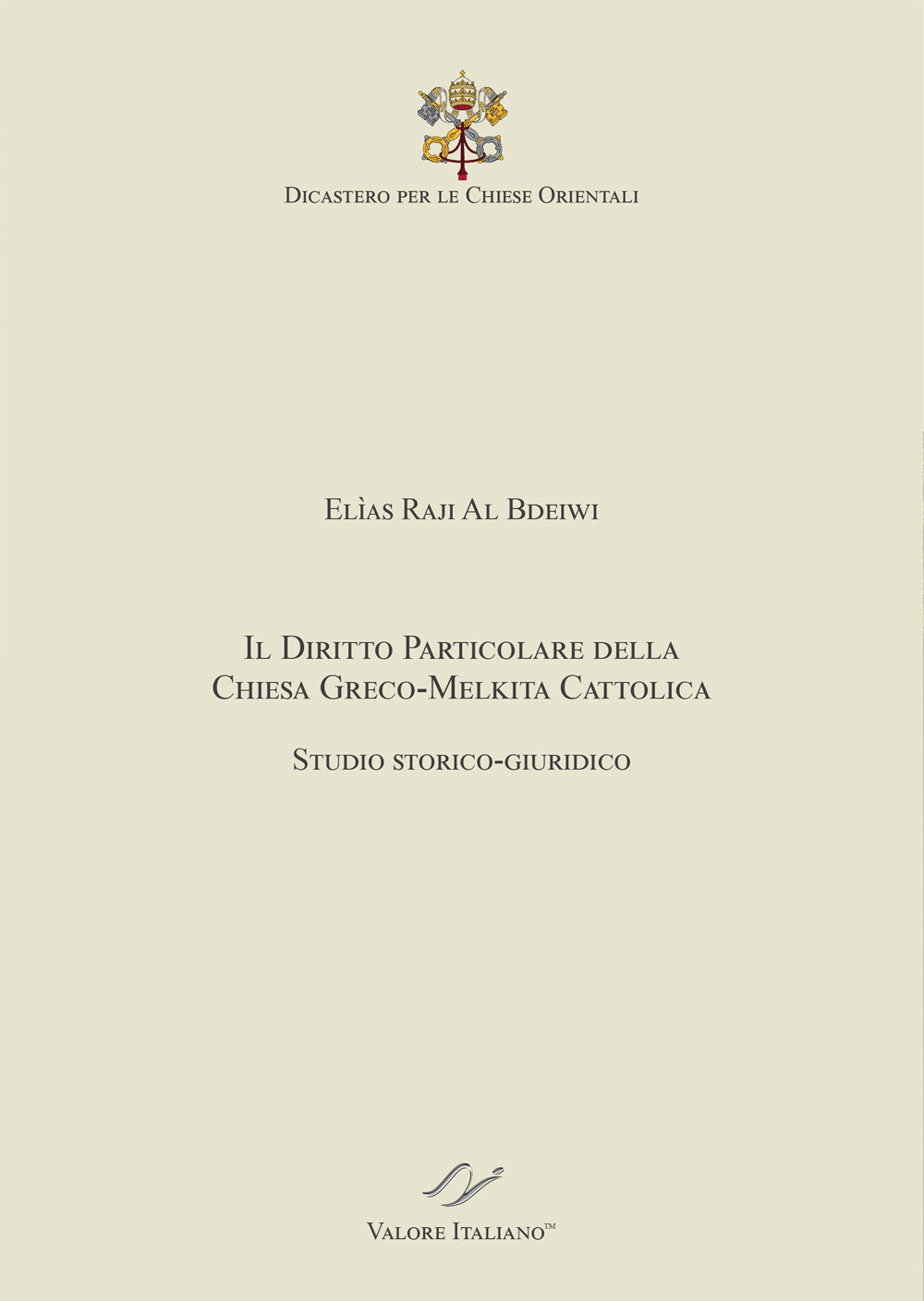 Dicastero per le Chiese Orientali

Elìas Raji Al Bdeiwi

Il Diritto Particolare della Chiesa Greco-Melkita Cattolica

Studio storico-giuridico

Valore Italiano™